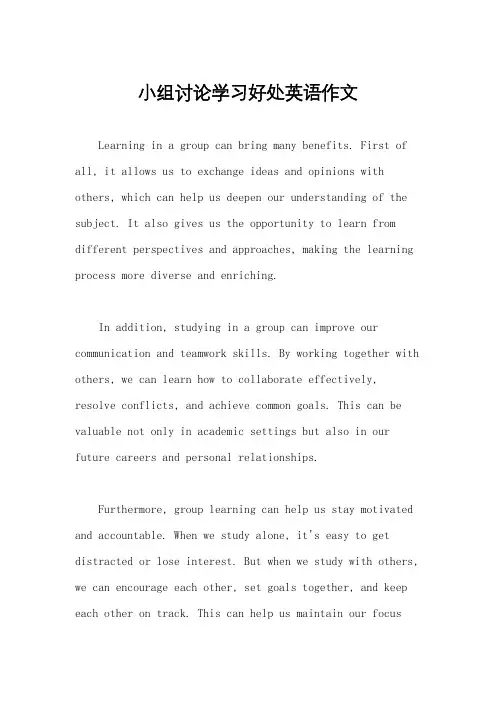 小组讨论学习好处英语作文

Learning in a group can bring many benefits. First of all, it allows us to exchange ideas and opinions with others, which can help us deepen our understanding of the subject. It also gives us the opportunity to learn from different perspectives and approaches, making the learning process more diverse and enriching.

In addition, studying in a group can improve our communication and teamwork skills. By working together with others, we can learn how to collaborate effectively, resolve conflicts, and achieve common goals. This can be valuable not only in academic settings but also in our future careers and personal relationships.

Furthermore, group learning can help us stay motivated and accountable. When we study alone, it's easy to get distracted or lose interest. But when we study with others, we can encourage each other, set goals together, and keep each other on track. This can help us maintain our focus